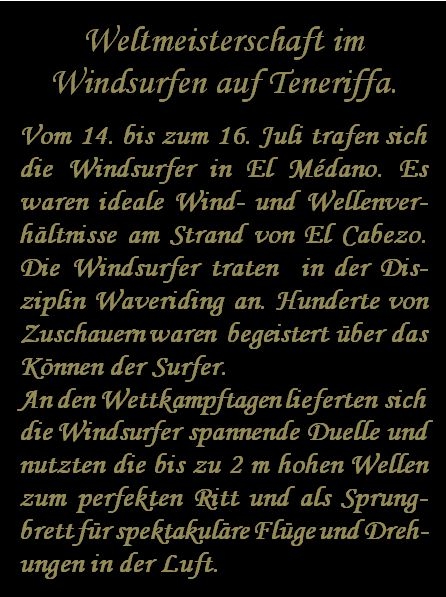 Weltmeisterschaft im Windsurfen auf Teneriffa.

Vom 14. bis zum 16. Juli trafen sich die Windsurfer in El Médano. Es waren ideale Wind- und Wellenverhältnisse am Strand von El Cabezo. Die Windsurfer traten in der Disziplin Waveriding an. Hunderte von Zuschauern waren begeistert über das Können der Surfer.
An den Wettkampftagen lieferten sich die Windsurfer spannende Duelle und nutzten die bis zu 2 m hohen Wellen zum perfekten Ritt und als Sprungbrett für spektakuläre Flüge und Drehungen in der Luft.